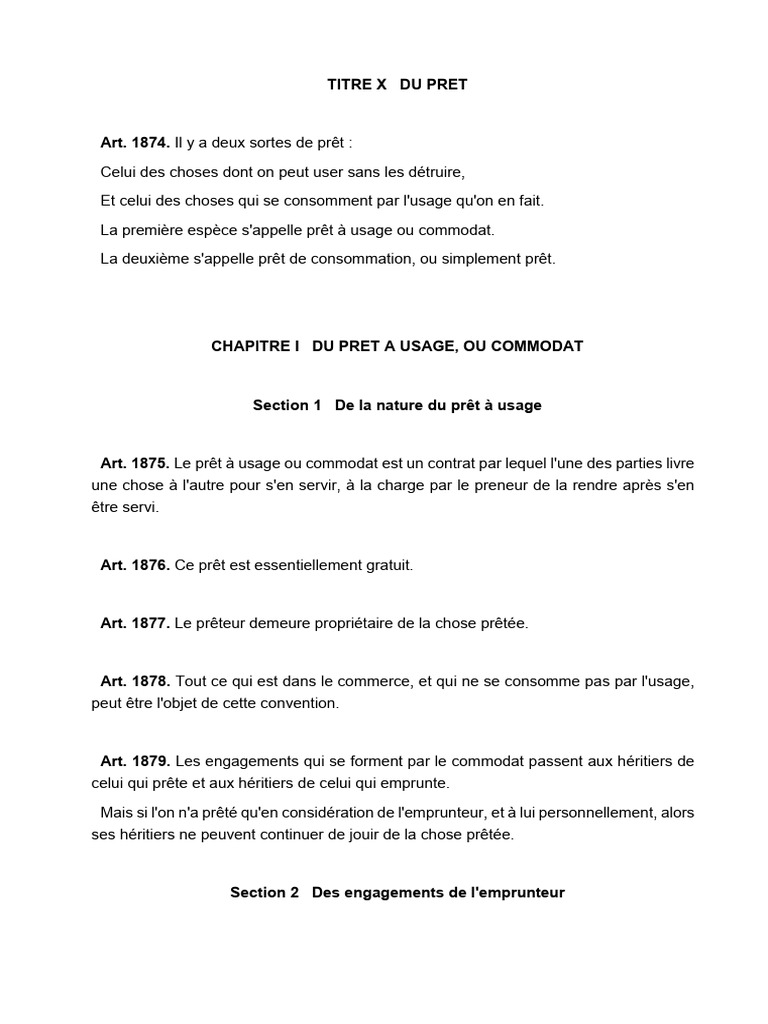 TITRE X DU PRET

Art. 1874. Il y a deux sortes de prêt :

Celui des choses dont on peut user sans les détruire,

Et celui des choses qui se consomment par l'usage qu'on en fait.

La première espèce s'appelle prêt à usage ou commodat.

La deuxième s'appelle prêt de consommation, ou simplement prêt.

CHAPITRE I DU PRET A USAGE, OU COMMODAT

Section 1 De la nature du prêt à usage

Art. 1875. Le prêt à usage ou commodat est un contrat par lequel l'une des parties livre une chose à l'autre pour s'en servir, à la charge par le preneur de la rendre après s'en être servi.

Art. 1876. Ce prêt est essentiellement gratuit.

Art. 1877. Le prêteur demeure propriétaire de la chose prêtée.

Art. 1878. Tout ce qui est dans le commerce, et qui ne se consomme pas par l'usage, peut être l'objet de cette convention.

Art. 1879. Les engagements qui se forment par le commodat passent aux héritiers de celui qui prête et aux héritiers de celui qui emprunte.

Mais si l'on n'a prêté qu'en considération de l'emprunteur, et à lui personnellement, alors ses héritiers ne peuvent continuer de jouir de la chose prêtée.

Section 2 Des engagements de l'emprunteur